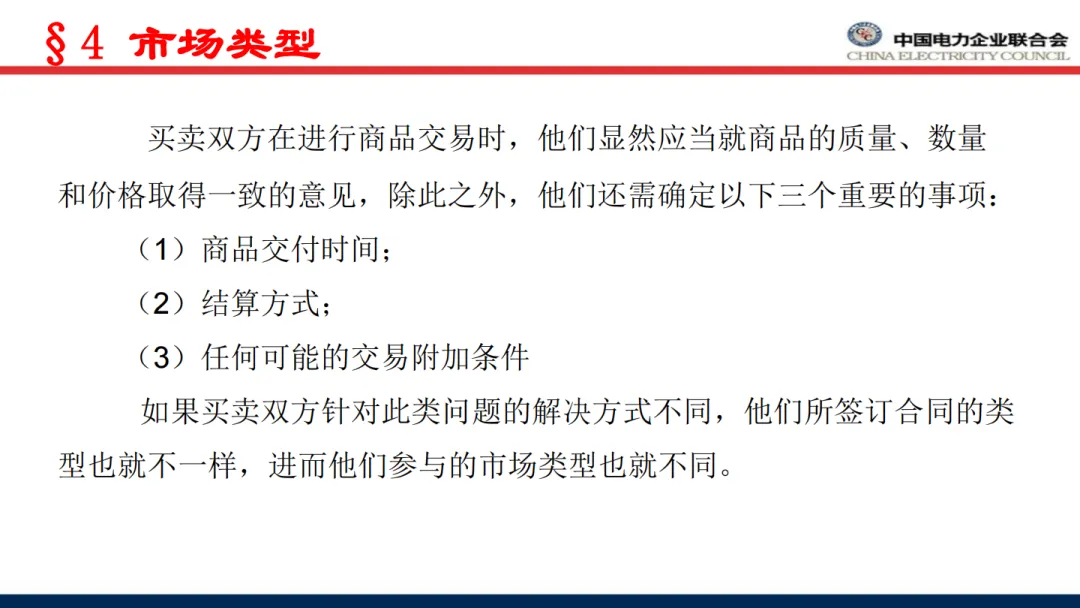 §4 市场类型

中国电力企业联合会
CHINA ELECTRICITY COUNCIL

买卖双方在进行商品交易时，他们显然应当就商品的质量、数量和价格取得一致的意见，除此之外，他们还需确定以下三个重要的事项：

（1）商品交付时间；

（2）结算方式；

（3）任何可能的交易附加条件

如果买卖双方针对此类问题的解决方式不同，他们所签订合同的类型也就不一样，进而他们参与的市场类型也就不同。